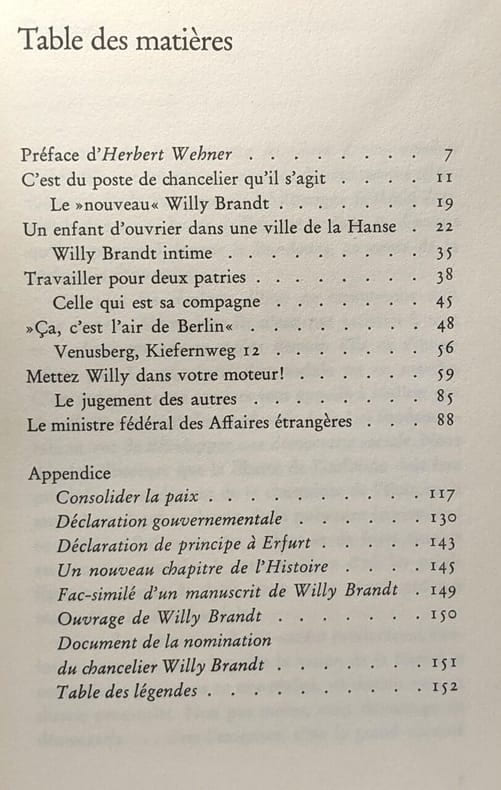 Table des matières

Préface d'Herbert Wehner 7
C'est du poste de chancelier qu'il s'agit 11
Le »nouveau« Willy Brandt 19
Un enfant d'ouvrier dans une ville de la Hanse 22
Willy Brandt intime 35
Travailler pour deux patries 38
Celle qui est sa compagne 45
»Ça, c'est l'air de Berlin« 48
Venusberg, Kiefernweg 12 56
Mettez Willy dans votre moteur! 59
Le jugement des autres 85
Le ministre fédéral des Affaires étrangères 88

Appendice
Consolider la paix 117
Déclaration gouvernementale 130
Déclaration de principe à Erfurt 143
Un nouveau chapitre de l'Histoire 145
Fac-similé d'un manuscrit de Willy Brandt 149
Ouvrage de Willy Brandt 150
Document de la nomination
du chancelier Willy Brandt 151
Table des légendes 152